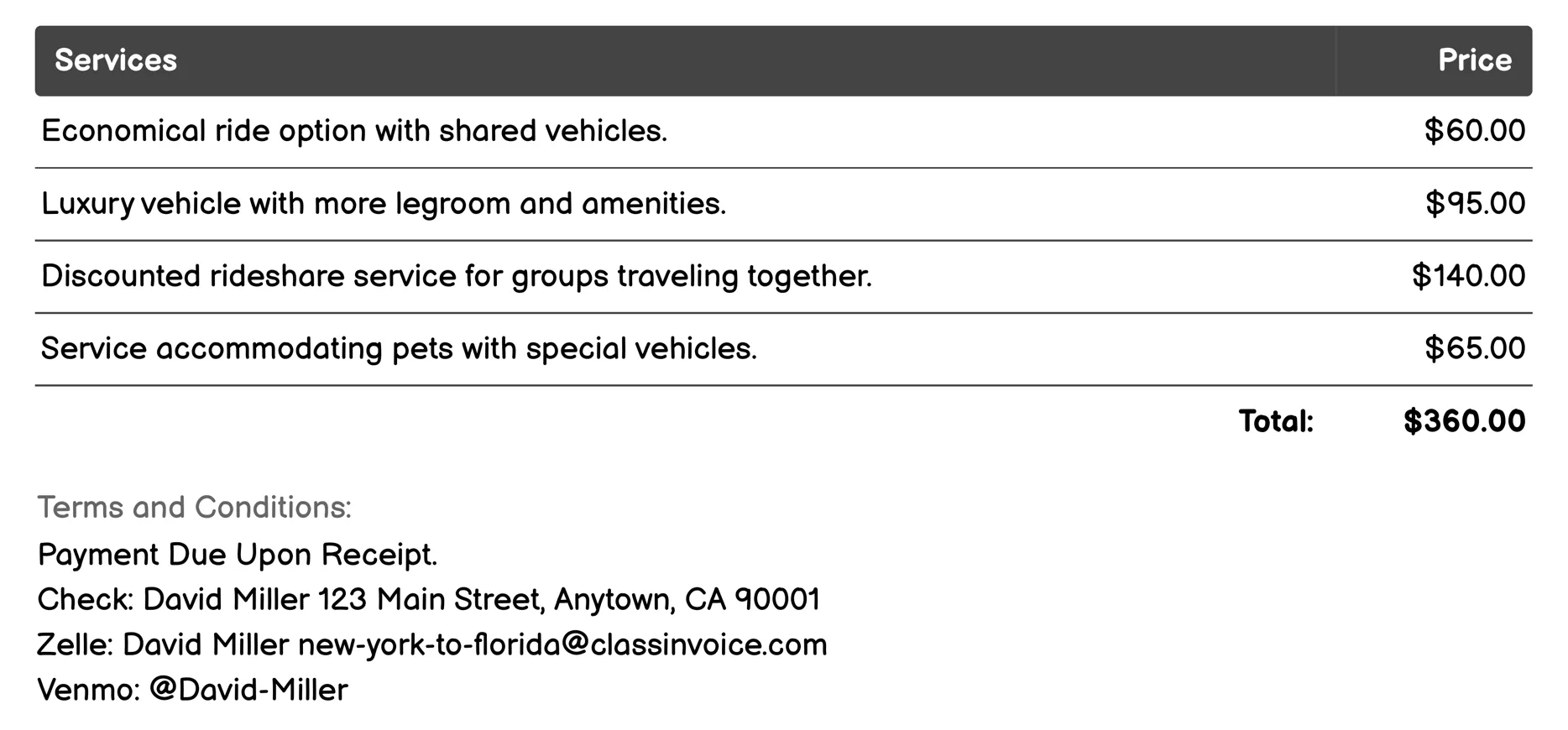 | Services | Price |
|---|---|
| Economical ride option with shared vehicles. | \$60.00 |
| Luxury vehicle with more legroom and amenities. | \$95.00 |
| Discounted rideshare service for groups traveling together. | \$140.00 |
| Service accommodating pets with special vehicles. | \$65.00 |
| Total: | \$360.00 |

Terms and Conditions:
Payment Due Upon Receipt.
Check: David Miller 123 Main Street, Anytown, CA 90001
Zelle: David Miller new-york-to-florida@classinvoice.com
Venmo: @David-Miller